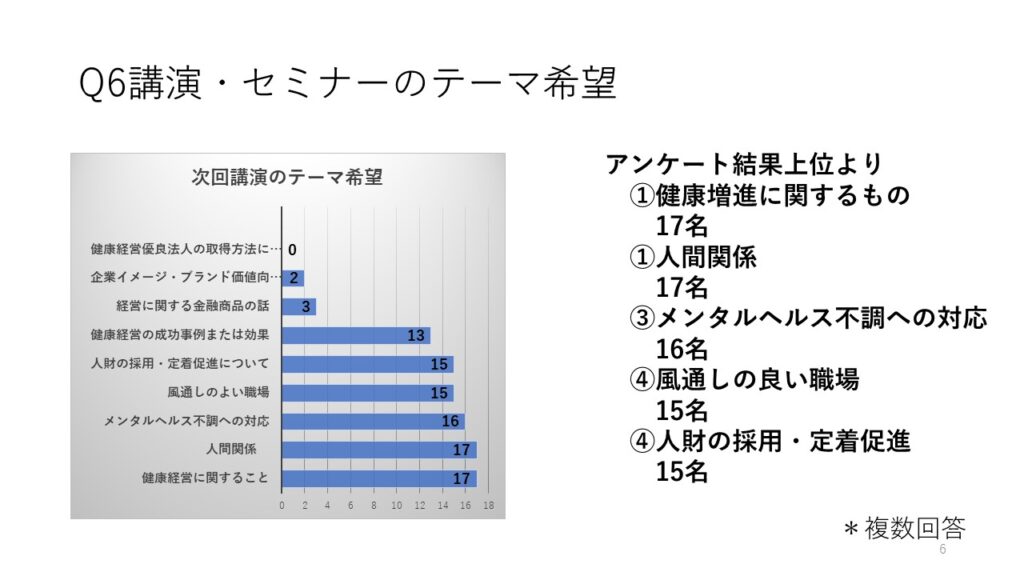 Q6講演・セミナーのテーマ希望

次回講演のテーマ希望

健康経営優良法人の取得方法に… 0
企業イメージ・ブランド価値向… 2
経営に関する金融商品の話 3
健康経営の成功事例または効果 13
人財の採用・定着促進について 15
風通しのよい職場 15
メンタルヘルス不調への対応 16
人間関係 17
健康経営に関すること 17

0 2 4 6 8 10 12 14 16 18

アンケート結果上位より
①健康増進に関するもの
17名
①人間関係
17名
③メンタルヘルス不調への対応
16名
④風通しの良い職場
15名
④人財の採用・定着促進
15名

＊複数回答

6